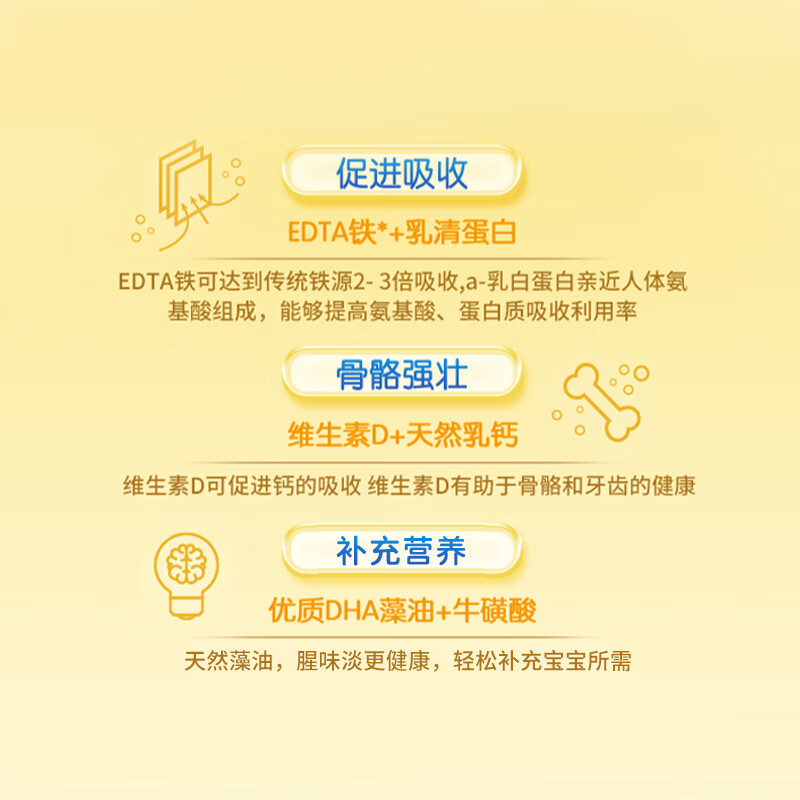 促进吸收

EDTA铁*+乳清蛋白

EDTA铁可达到传统铁源2- 3倍吸收,a-乳白蛋白亲近人体氨基酸组成，能够提高氨基酸、蛋白质吸收利用率

骨骼强壮

维生素D+天然乳钙

维生素D可促进钙的吸收 维生素D有助于骨骼和牙齿的健康

补充营养

优质DHA藻油+牛磺酸

天然藻油，腥味淡更健康，轻松补充宝宝所需